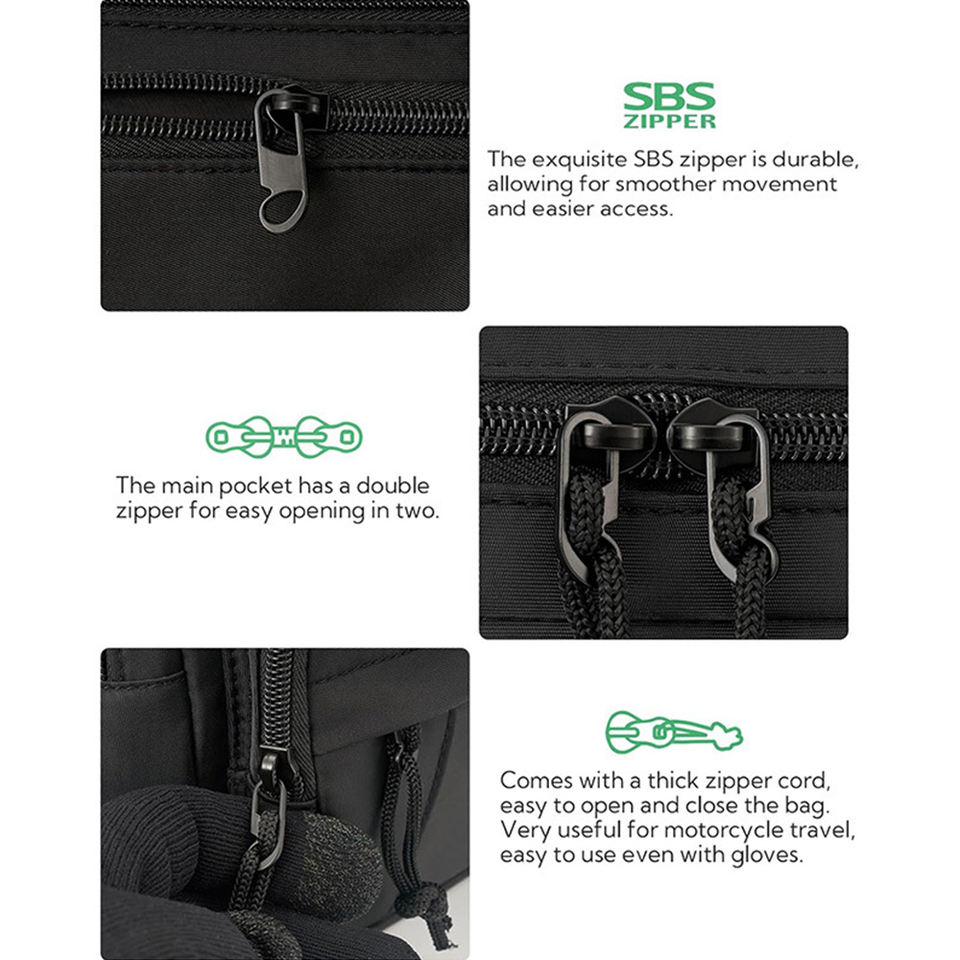 SBS
ZIPPER

The exquisite SBS zipper is durable, allowing for smoother movement and easier access.

The main pocket has a double zipper for easy opening in two.

Comes with a thick zipper cord, easy to open and close the bag. Very useful for motorcycle travel, easy to use even with gloves.